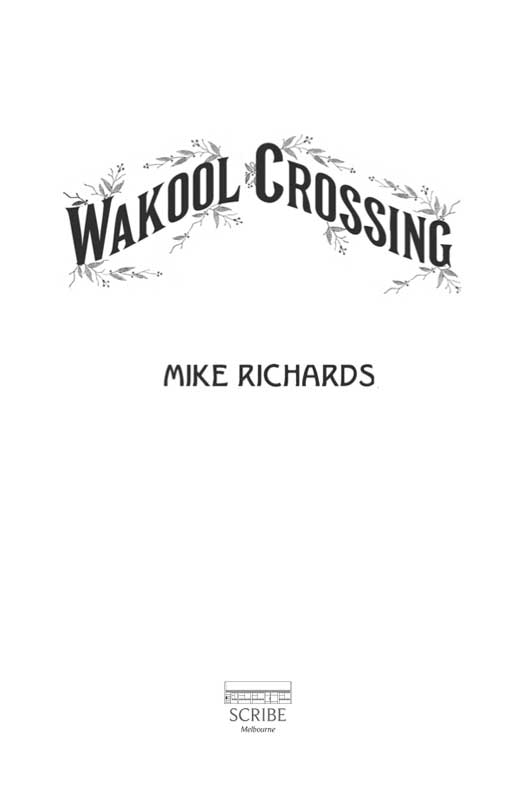 WAKOOL CROSSING

MIKE RICHARDS

SCRIBE
Melbourne